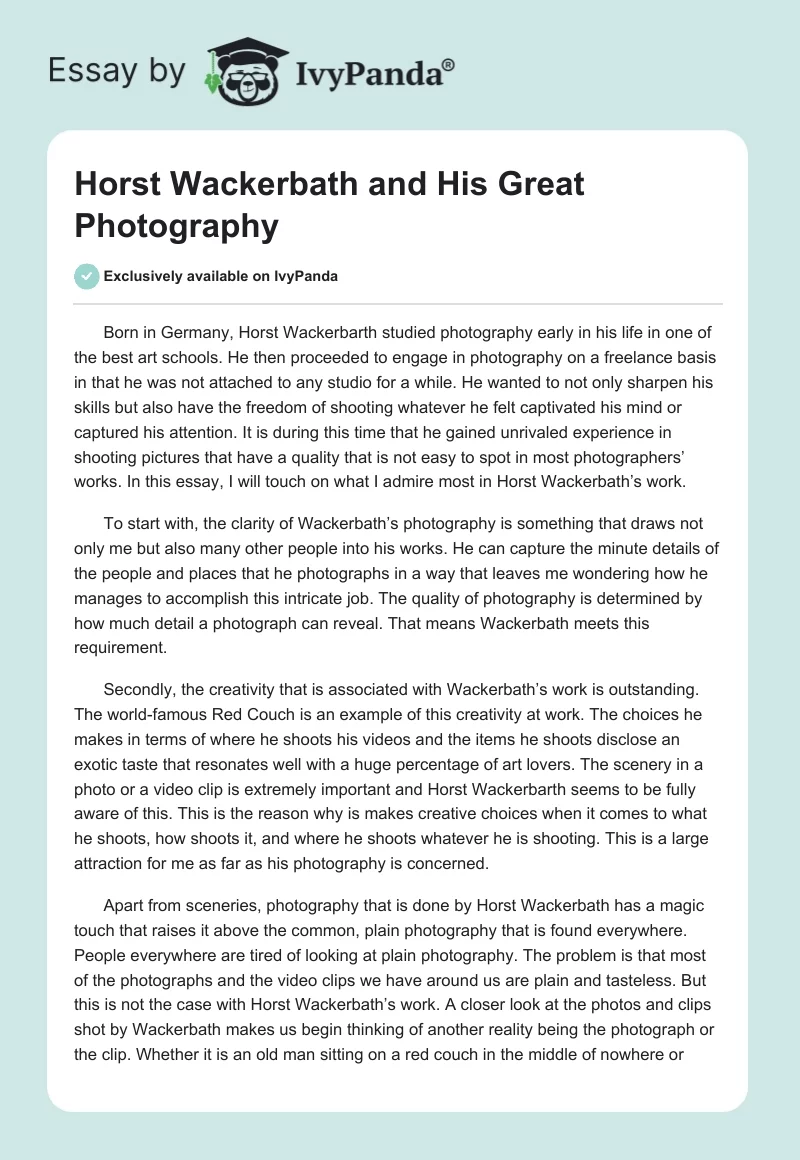 Essay by IvyPanda®

Horst Wackerbath and His Great Photography

Exclusively available on IvyPanda

Born in Germany, Horst Wackerbarth studied photography early in his life in one of the best art schools. He then proceeded to engage in photography on a freelance basis in that he was not attached to any studio for a while. He wanted to not only sharpen his skills but also have the freedom of shooting whatever he felt captivated his mind or captured his attention. It is during this time that he gained unrivaled experience in shooting pictures that have a quality that is not easy to spot in most photographers' works. In this essay, I will touch on what I admire most in Horst Wackerbath's work.

To start with, the clarity of Wackerbath's photography is something that draws not only me but also many other people into his works. He can capture the minute details of the people and places that he photographs in a way that leaves me wondering how he manages to accomplish this intricate job. The quality of photography is determined by how much detail a photograph can reveal. That means Wackerbath meets this requirement.

Secondly, the creativity that is associated with Wackerbath's work is outstanding. The world-famous Red Couch is an example of this creativity at work. The choices he makes in terms of where he shoots his videos and the items he shoots disclose an exotic taste that resonates well with a huge percentage of art lovers. The scenery in a photo or a video clip is extremely important and Horst Wackerbarth seems to be fully aware of this. This is the reason why is makes creative choices when it comes to what he shoots, how shoots it, and where he shoots whatever he is shooting. This is a large attraction for me as far as his photography is concerned.

Apart from sceneries, photography that is done by Horst Wackerbath has a magic touch that raises it above the common, plain photography that is found everywhere. People everywhere are tired of looking at plain photography. The problem is that most of the photographs and the video clips we have around us are plain and tasteless. But this is not the case with Horst Wackerbath's work. A closer look at the photos and clips shot by Wackerbath makes us begin thinking of another reality being the photograph or the clip. Whether it is an old man sitting on a red couch in the middle of nowhere or